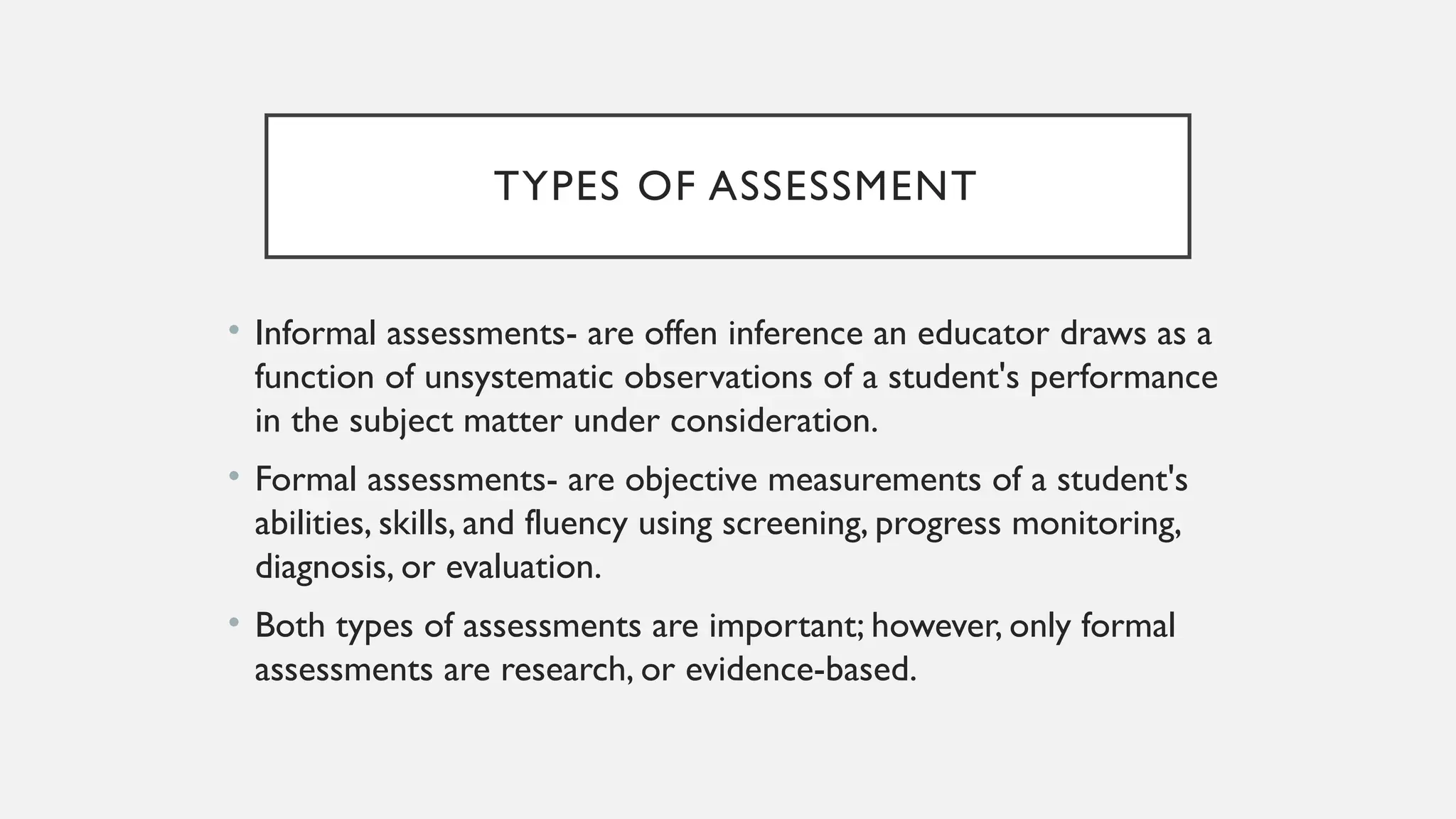 TYPES OF ASSESSMENT

• Informal assessments- are offen inference an educator draws as a function of unsystematic observations of a student's performance in the subject matter under consideration.

• Formal assessments- are objective measurements of a student's abilities, skills, and fluency using screening, progress monitoring, diagnosis, or evaluation.

• Both types of assessments are important; however, only formal assessments are research, or evidence-based.